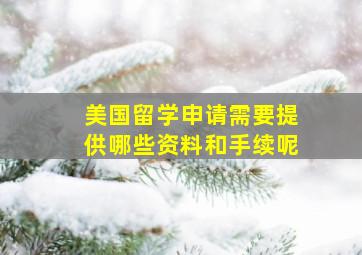 美国留学申请需要提供哪些资料和手续呢